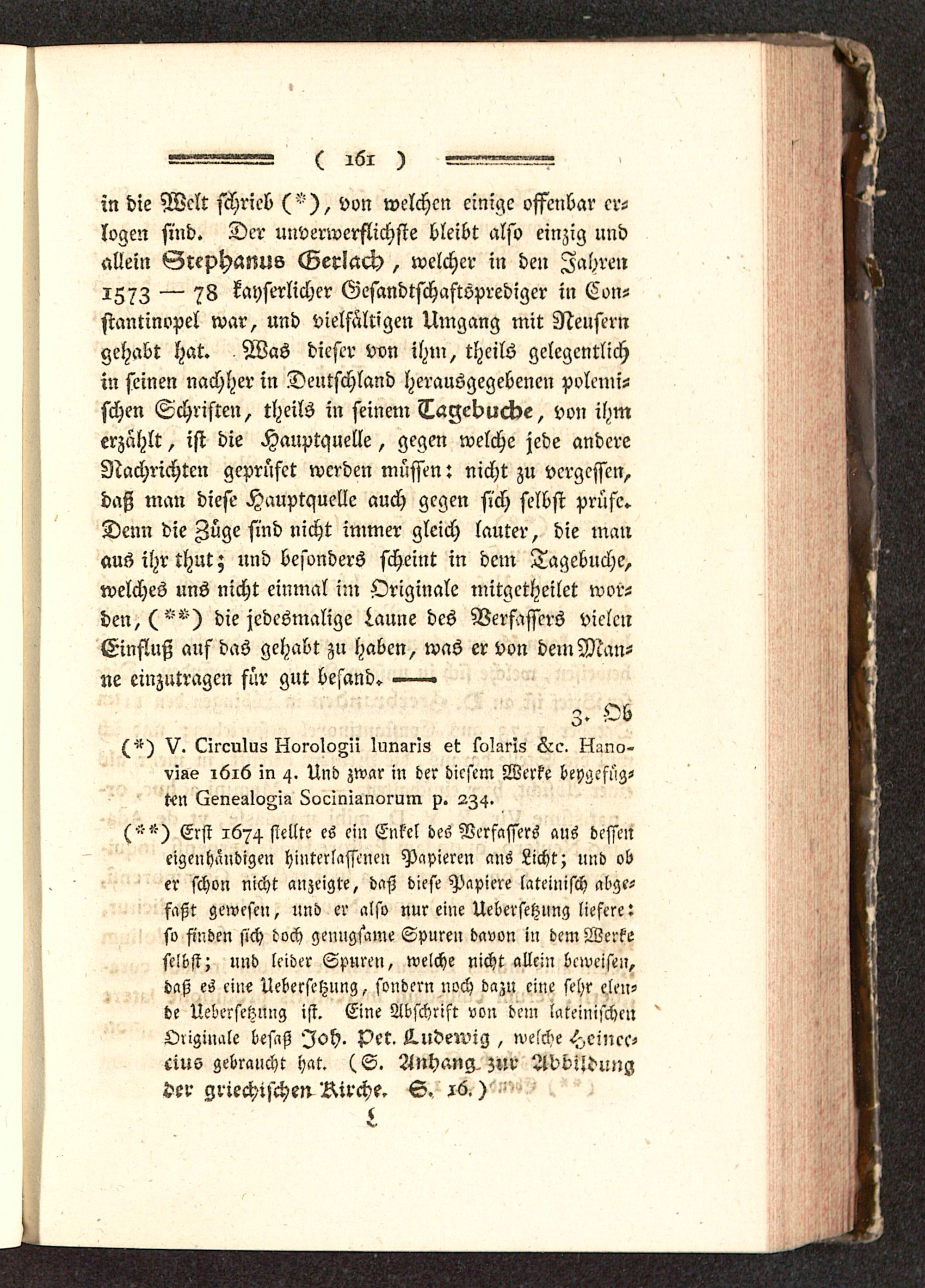 ( 161 )

in die Welt schrieb (*), von welchen einige offenbar erlogen sind. Der unverwerflichste bleibt also einzig und allein Stephanus Gerlach, welcher in den Jahren 1573 — 78 kayserlicher Gesandtschaftsprediger in Constantinopel war, und vielfältigen Umgang mit Neusern gehabt hat. Was dieser von ihm, theils gelegentlich in seinen nachher in Deutschland herausgegebenen polemischen Schriften, theils in seinem Tagebuche, von ihm erzählt, ist die Hauptquelle, gegen welche jede andere Nachrichten geprüfet werden müssen: nicht zu vergessen, daß man diese Hauptquelle auch gegen sich selbst prüfe. Denn die Züge sind nicht immer gleich lauter, die man aus ihr thut; und besonders scheint in dem Tagebuche, welches uns nicht einmal im Originale mitgetheilet worden, (**) die jedesmalige Laune des Verfassers vielen Einfluß auf das gehabt zu haben, was er von dem Manne einzutragen für gut befand. —

3. Ob

(*) V. Circulus Horologii lunaris et solaris &c. Hanoviae 1616 in 4. Und zwar in der diesem Werke beygefügten Genealogia Socinianorum p. 234.

(**) Erst 1674 stellte es ein Enkel des Verfassers aus dessen eigenhändigen hinterlassenen Papieren ans Licht; und ob er schon nicht anzeigte, daß diese Papiere lateinisch abgefaßt gewesen, und er also nur eine Uebersetzung liefere: so finden sich doch genugsame Spuren davon in dem Werke selbst; und leider Spuren, welche nicht allein beweisen, daß es eine Uebersetzung, sondern noch dazu eine sehr elende Uebersetzung ist. Eine Abschrift von dem lateinischen Originale besaß Joh. Pet. Ludewig, welche Heineccius gebraucht hat. (S. Anhang zur Abbildung der griechischen Kirche. S. 16.)

L